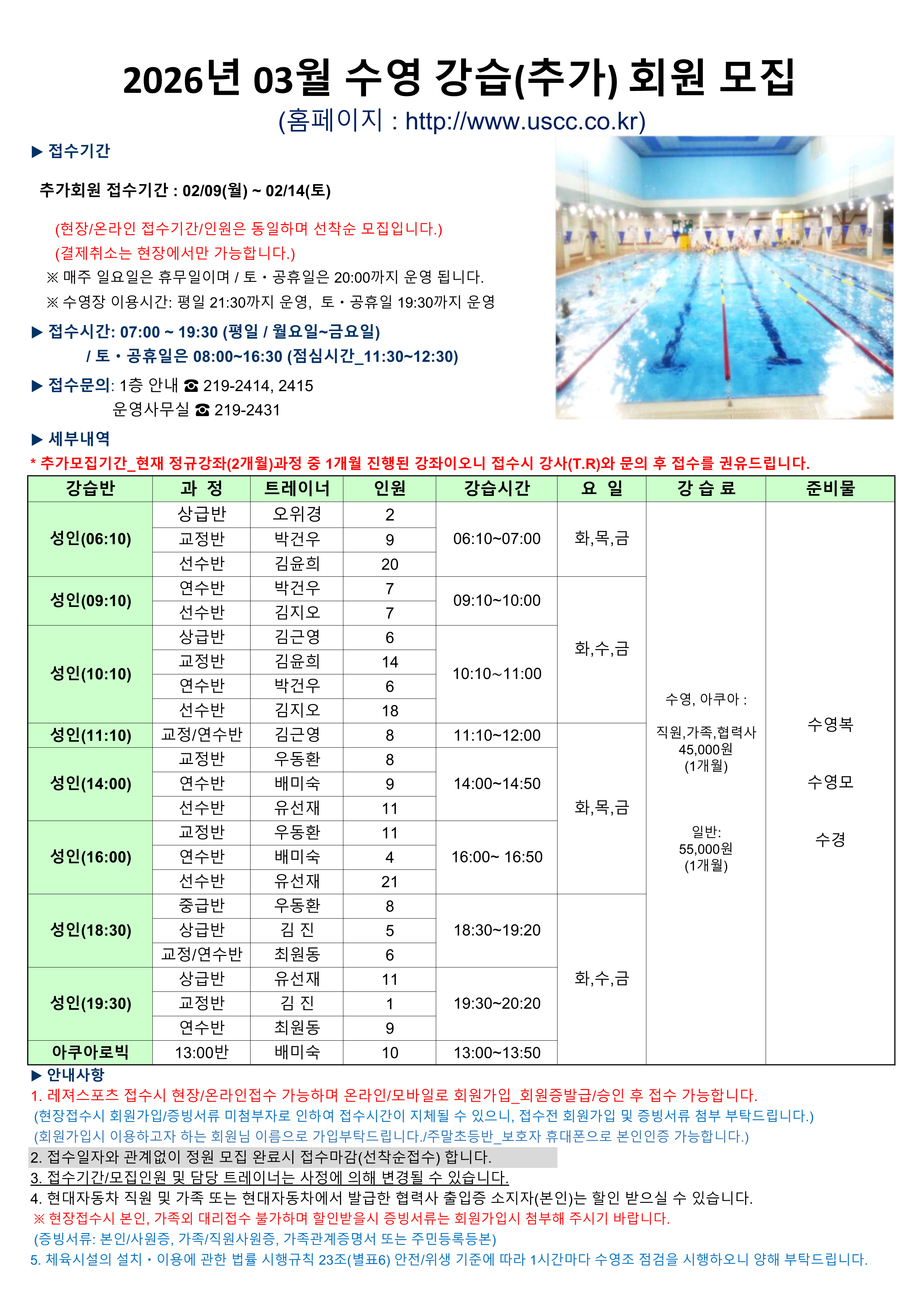 2026년 03월 수영 강습(추가) 회원 모집

(홈페이지 : http://www.uscc.co.kr)

▶ 접수기간

추가회원 접수기간 : 02/09(월) ~ 02/14(토)

(현장/온라인 접수기간/인원은 동일하며 선착순 모집입니다.)
(결제취소는 현장에서만 가능합니다.)
※ 매주 일요일은 휴무일이며 / 토・공휴일은 20:00까지 운영 됩니다.
※ 수영장 이용시간: 평일 21:30까지 운영, 토・공휴일 19:30까지 운영

▶ 접수시간: 07:00 ~ 19:30 (평일 / 월요일~금요일)
/ 토・공휴일은 08:00~16:30 (점심시간_11:30~12:30)

▶ 접수문의: 1층 안내 ☎ 219-2414, 2415
운영사무실 ☎ 219-2431

▶ 세부내역
* 추가모집기간_현재 정규강좌(2개월)과정 중 1개월 진행된 강좌이오니 접수시 강사(T.R)와 문의 후 접수를 권유드립니다.

| 강습반 | 과 정 | 트레이너 | 인원 | 강습시간 | 요 일 | 강 습 료 | 준비물 |
|---|---|---|---|---|---|---|---|
| 성인(06:10) | 상급반 | 오위경 | 2 | 06:10~07:00 | 화,목,금 | 수영, 아쿠아 : 직원,가족,협력사 45,000원 (1개월) 일반: 55,000원 (1개월) | 수영복 수영모 수경 |
| | 교정반 | 박건우 | 9 | | | | |
| | 선수반 | 김윤희 | 20 | | | | |
| 성인(09:10) | 연수반 | 박건우 | 7 | 09:10~10:00 | 화,수,금 | | |
| | 선수반 | 김지오 | 7 | | | | |
| 성인(10:10) | 상급반 | 김근영 | 6 | 10:10~11:00 | | | |
| | 교정반 | 김윤희 | 14 | | | | |
| | 연수반 | 박건우 | 6 | | | | |
| | 선수반 | 김지오 | 18 | | | | |
| 성인(11:10) | 교정/연수반 | 김근영 | 8 | 11:10~12:00 | 화,목,금 | | |
| 성인(14:00) | 교정반 | 우동환 | 8 | 14:00~14:50 | | | |
| | 연수반 | 배미숙 | 9 | | | | |
| | 선수반 | 유선재 | 11 | | | | |
| 성인(16:00) | 교정반 | 우동환 | 11 | 16:00~ 16:50 | | | |
| | 연수반 | 배미숙 | 4 | | | | |
| | 선수반 | 유선재 | 21 | | | | |
| 성인(18:30) | 중급반 | 우동환 | 8 | 18:30~19:20 | 화,수,금 | | |
| | 상급반 | 김 진 | 5 | | | | |
| | 교정/연수반 | 최원동 | 6 | | | | |
| 성인(19:30) | 상급반 | 유선재 | 11 | 19:30~20:20 | | | |
| | 교정반 | 김 진 | 1 | | | | |
| | 연수반 | 최원동 | 9 | | | | |
| 아쿠아로빅 | 13:00반 | 배미숙 | 10 | 13:00~13:50 | | | |

▶ 안내사항
1. 레져스포츠 접수시 현장/온라인접수 가능하며 온라인/모바일로 회원가입_회원증발급/승인 후 접수 가능합니다.
(현장접수시 회원가입/증빙서류 미첨부자로 인하여 접수시간이 지체될 수 있으니, 접수전 회원가입 및 증빙서류 첨부 부탁드립니다.)
(회원가입시 이용하고자 하는 회원님 이름으로 가입부탁드립니다./주말초등반_보호자 휴대폰으로 본인인증 가능합니다.)
2. 접수일자와 관계없이 정원 모집 완료시 접수마감(선착순접수) 합니다.
3. 접수기간/모집인원 및 담당 트레이너는 사정에 의해 변경될 수 있습니다.
4. 현대자동차 직원 및 가족 또는 현대자동차에서 발급한 협력사 출입증 소지자(본인)는 할인 받으실 수 있습니다.
※ 현장접수시 본인, 가족외 대리접수 불가하며 할인받을시 증빙서류는 회원가입시 첨부해 주시기 바랍니다.
(증빙서류: 본인/사원증, 가족/직원사원증, 가족관계증명서 또는 주민등록등본)
5. 체육시설의 설치・이용에 관한 법률 시행규칙 23조(별표6) 안전/위생 기준에 따라 1시간마다 수영조 점검을 시행하오니 양해 부탁드립니다.